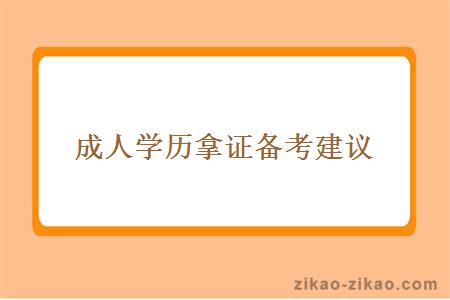 成人学历拿证备考建议

zikao-zikao.com